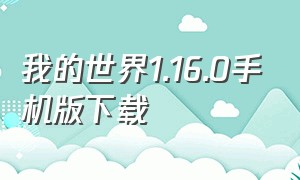 我的世界1.16.0手机版下载